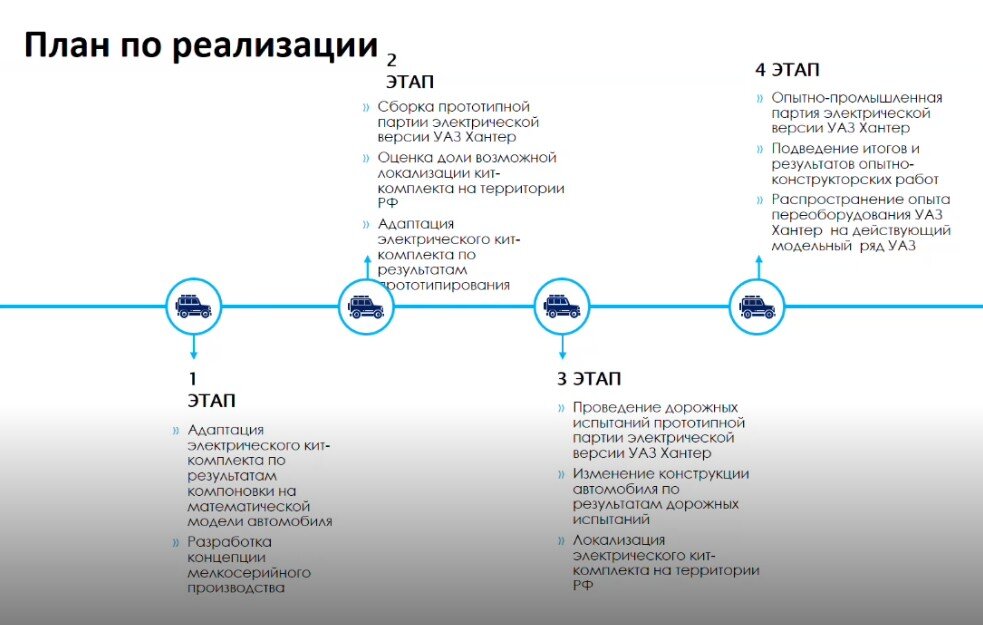 План по реализации

1
ЭТАП

» Адаптация электрического кит-комплекта по результатам компоновки на математической модели автомобиля

» Разработка концепции мелкосерийного производства

2
ЭТАП

» Сборка прототипной партии электрической версии УАЗ Хантер

» Оценка доли возможной локализации кит-комплекта на территории РФ

» Адаптация электрического кит-комплекта по результатам прототипирования

3 ЭТАП

» Проведение дорожных испытаний прототипной партии электрической версии УАЗ Хантер

» Изменение конструкции автомобиля по результатам дорожных испытаний

» Локализация электрического кит-комплекта на территории РФ

4 ЭТАП

» Опытно-промышленная партия электрической версии УАЗ Хантер

» Подведение итогов и результатов опытно-конструкторских работ

» Распространение опыта переоборудования УАЗ Хантер на действующий модельный ряд УАЗ